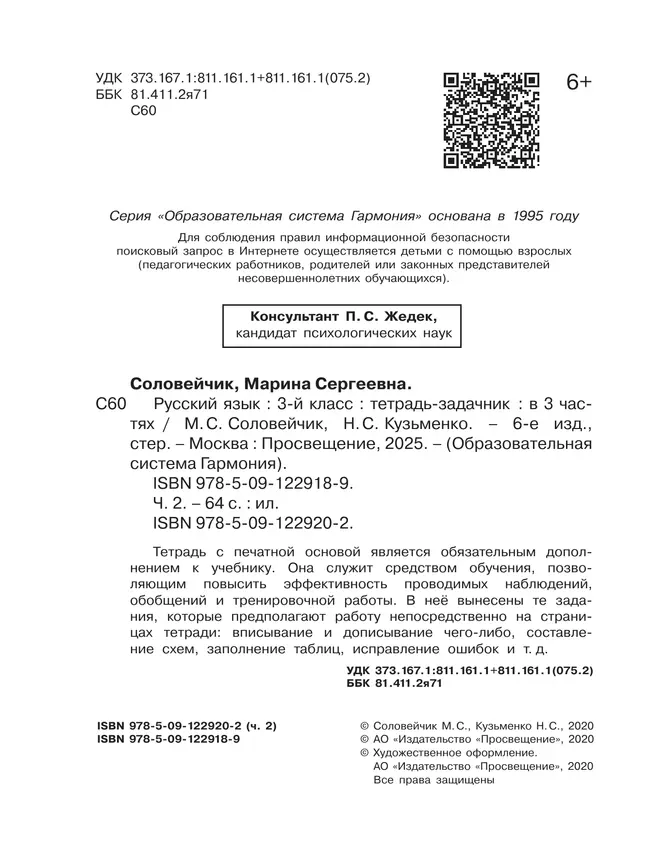 УДК 373.167.1:811.161.1+811.161.1(075.2)
ББК 81.411.2я71
С60

6+

Серия «Образовательная система Гармония» основана в 1995 году

Для соблюдения правил информационной безопасности поисковый запрос в Интернете осуществляется детьми с помощью взрослых (педагогических работников, родителей или законных представителей несовершеннолетних обучающихся).

Консультант П. С. Жедек, кандидат психологических наук

Соловейчик, Марина Сергеевна.
С60 Русский язык : 3-й класс : тетрадь-задачник : в 3 частях / М. С. Соловейчик, Н. С. Кузьменко. – 6-е изд., стер. – Москва : Просвещение, 2025. – (Образовательная система Гармония).
ISBN 978-5-09-122918-9.
Ч. 2. – 64 с. : ил.
ISBN 978-5-09-122920-2.

Тетрадь с печатной основой является обязательным дополнением к учебнику. Она служит средством обучения, позволяющим повысить эффективность проводимых наблюдений, обобщений и тренировочной работы. В неё вынесены те задания, которые предполагают работу непосредственно на страницах тетради: вписывание и дописывание чего-либо, составление схем, заполнение таблиц, исправление ошибок и т. д.

УДК 373.167.1:811.161.1+811.161.1(075.2)
ББК 81.411.2я71

ISBN 978-5-09-122920-2 (ч. 2)
ISBN 978-5-09-122918-9

© Соловейчик М. С., Кузьменко Н. С., 2020
© АО «Издательство «Просвещение», 2020
© Художественное оформление.
АО «Издательство «Просвещение», 2020
Все права защищены